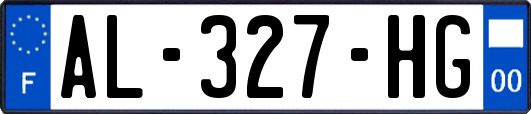 F
AL-327-HG
00